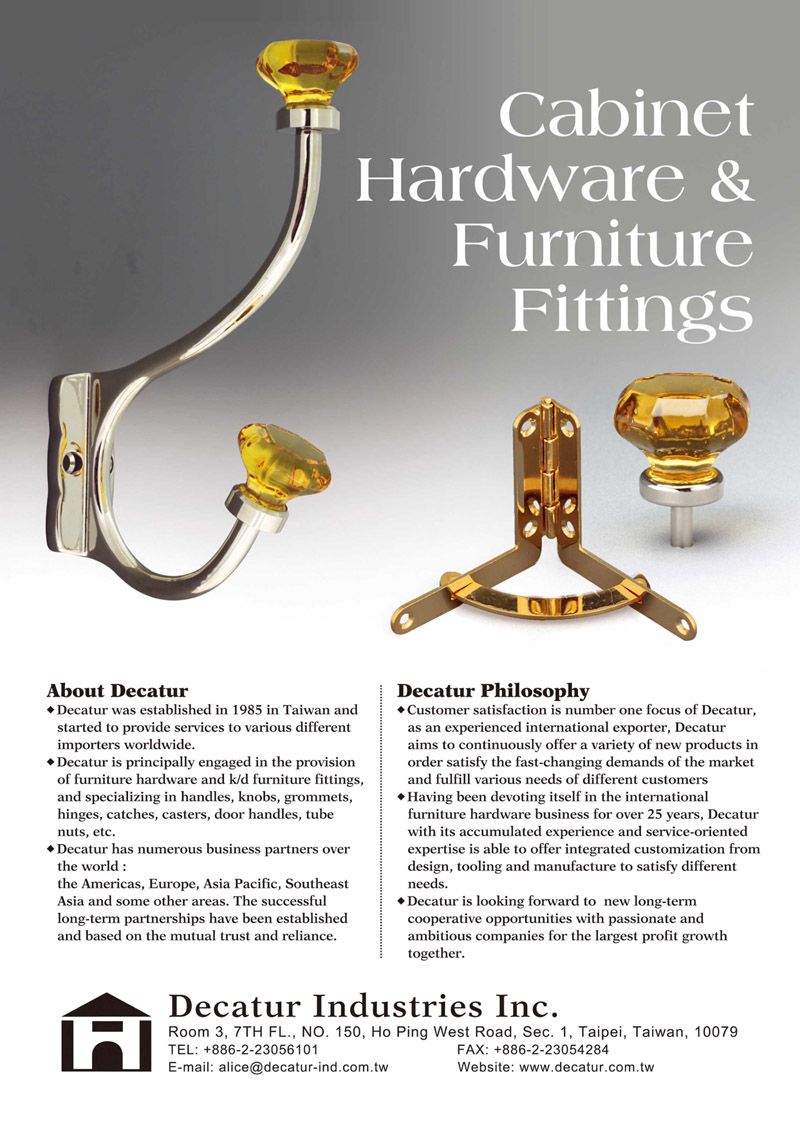 Cabinet Hardware & Furniture Fittings

About Decatur

◆ Decatur was established in 1985 in Taiwan and started to provide services to various different importers worldwide.

◆ Decatur is principally engaged in the provision of furniture hardware and k/d furniture fittings, and specializing in handles, knobs, grommets, hinges, catches, casters, door handles, tube nuts, etc.

◆ Decatur has numerous business partners over the world :
the Americas, Europe, Asia Pacific, Southeast Asia and some other areas. The successful long-term partnerships have been established and based on the mutual trust and reliance.

Decatur Philosophy

◆ Customer satisfaction is number one focus of Decatur, as an experienced international exporter, Decatur aims to continuously offer a variety of new products in order satisfy the fast-changing demands of the market and fulfill various needs of different customers

◆ Having been devoting itself in the international furniture hardware business for over 25 years, Decatur with its accumulated experience and service-oriented expertise is able to offer integrated customization from design, tooling and manufacture to satisfy different needs.

◆ Decatur is looking forward to new long-term cooperative opportunities with passionate and ambitious companies for the largest profit growth together.

Decatur Industries Inc.
Room 3, 7TH FL., NO. 150, Ho Ping West Road, Sec. 1, Taipei, Taiwan, 10079
TEL: +886-2-23056101
FAX: +886-2-23054284
E-mail: alice@decatur-ind.com.tw
Website: www.decatur.com.tw